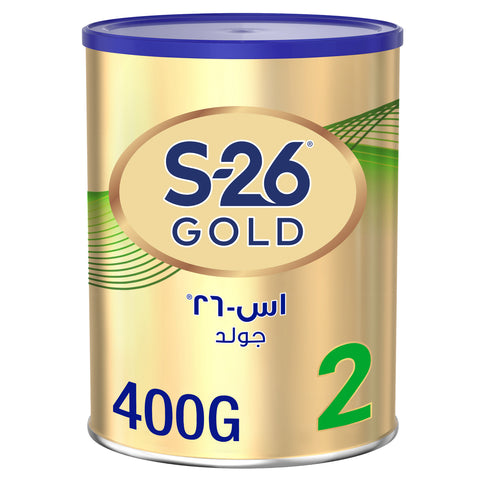 S-26®
GOLD

اس-٢٦®
جولد

400G

2